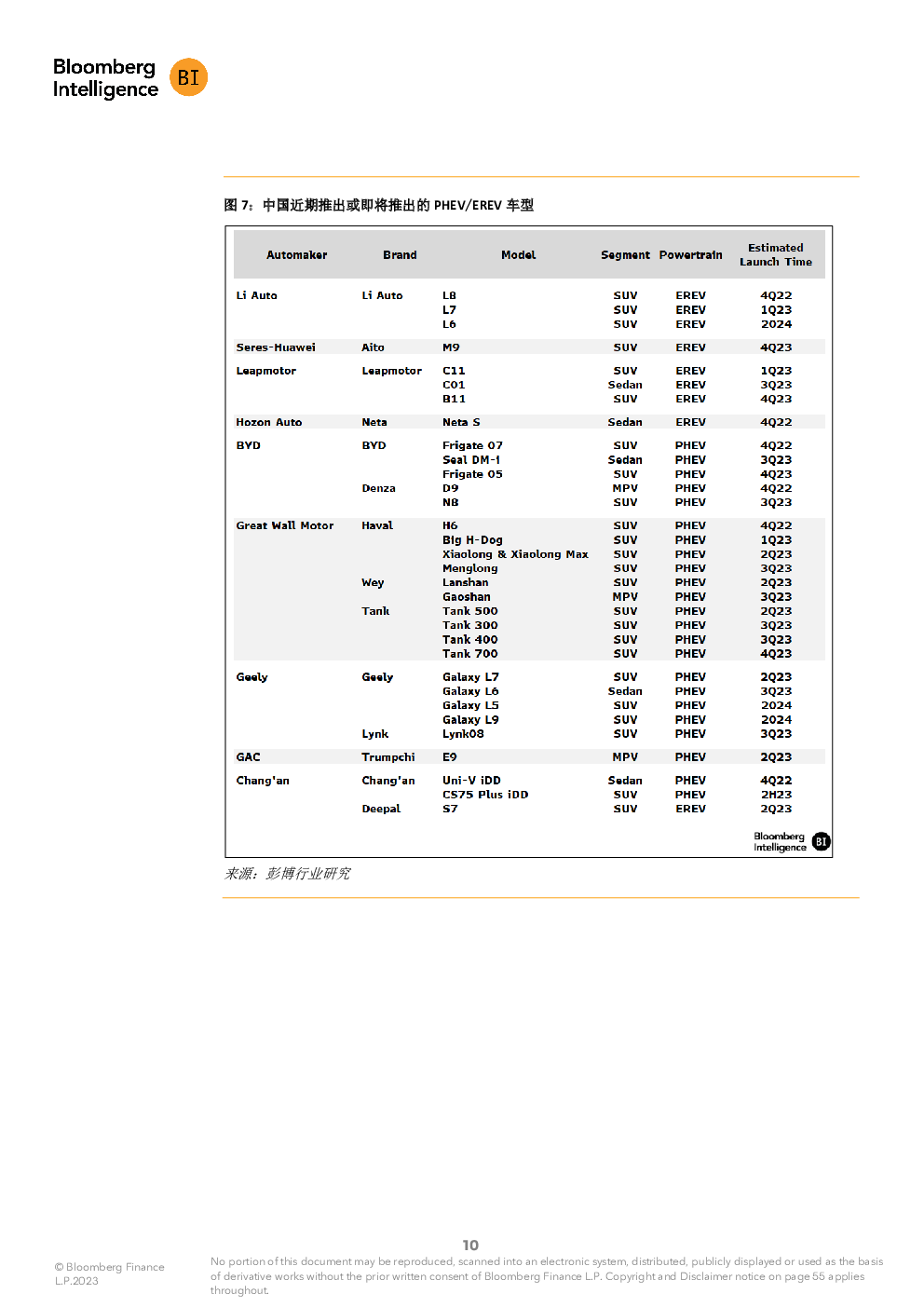 Bloomberg Intelligence BI

图 7：中国近期推出或即将推出的 PHEV/EREV 车型

| Automaker | Brand | Model | Segment | Powertrain | Estimated Launch Time |
|---|---|---|---|---|---|
| Li Auto | Li Auto | L8 | SUV | EREV | 4Q22 |
| | | L7 | SUV | EREV | 1Q23 |
| | | L6 | SUV | EREV | 2024 |
| Seres-Huawei | Aito | M9 | SUV | EREV | 4Q23 |
| Leapmotor | Leapmotor | C11 | SUV | EREV | 1Q23 |
| | | C01 | Sedan | EREV | 3Q23 |
| | | B11 | SUV | EREV | 4Q23 |
| Hozon Auto | Neta | Neta S | Sedan | EREV | 4Q22 |
| BYD | BYD | Frigate 07 | SUV | PHEV | 4Q22 |
| | | Seal DM-i | Sedan | PHEV | 3Q23 |
| | | Frigate 05 | SUV | PHEV | 4Q23 |
| | Denza | D9 | MPV | PHEV | 4Q22 |
| | | N8 | SUV | PHEV | 3Q23 |
| Great Wall Motor | Haval | H6 | SUV | PHEV | 4Q22 |
| | | Big H-Dog | SUV | PHEV | 1Q23 |
| | | Xiaolong & Xiaolong Max | SUV | PHEV | 2Q23 |
| | | Menglong | SUV | PHEV | 3Q23 |
| | Wey | Lanshan | SUV | PHEV | 2Q23 |
| | | Gaoshan | MPV | PHEV | 3Q23 |
| | Tank | Tank 500 | SUV | PHEV | 2Q23 |
| | | Tank 300 | SUV | PHEV | 3Q23 |
| | | Tank 400 | SUV | PHEV | 3Q23 |
| | | Tank 700 | SUV | PHEV | 4Q23 |
| Geely | Geely | Galaxy L7 | SUV | PHEV | 2Q23 |
| | | Galaxy L6 | Sedan | PHEV | 3Q23 |
| | | Galaxy L5 | SUV | PHEV | 2024 |
| | | Galaxy L9 | SUV | PHEV | 2024 |
| | Lynk | Lynk08 | SUV | PHEV | 3Q23 |
| GAC | Trumpchi | E9 | MPV | PHEV | 2Q23 |
| Chang'an | Chang'an | Uni-V iDD | Sedan | PHEV | 4Q22 |
| | | CS75 Plus iDD | SUV | PHEV | 2H23 |
| | Deepal | S7 | SUV | EREV | 2Q23 |

Bloomberg Intelligence BI

来源：彭博行业研究

10

© Bloomberg Finance L.P.2023

No portion of this document may be reproduced, scanned into an electronic system, distributed, publicly displayed or used as the basis of derivative works without the prior written consent of Bloomberg Finance L.P. Copyright and Disclaimer notice on page 55 applies throughout.